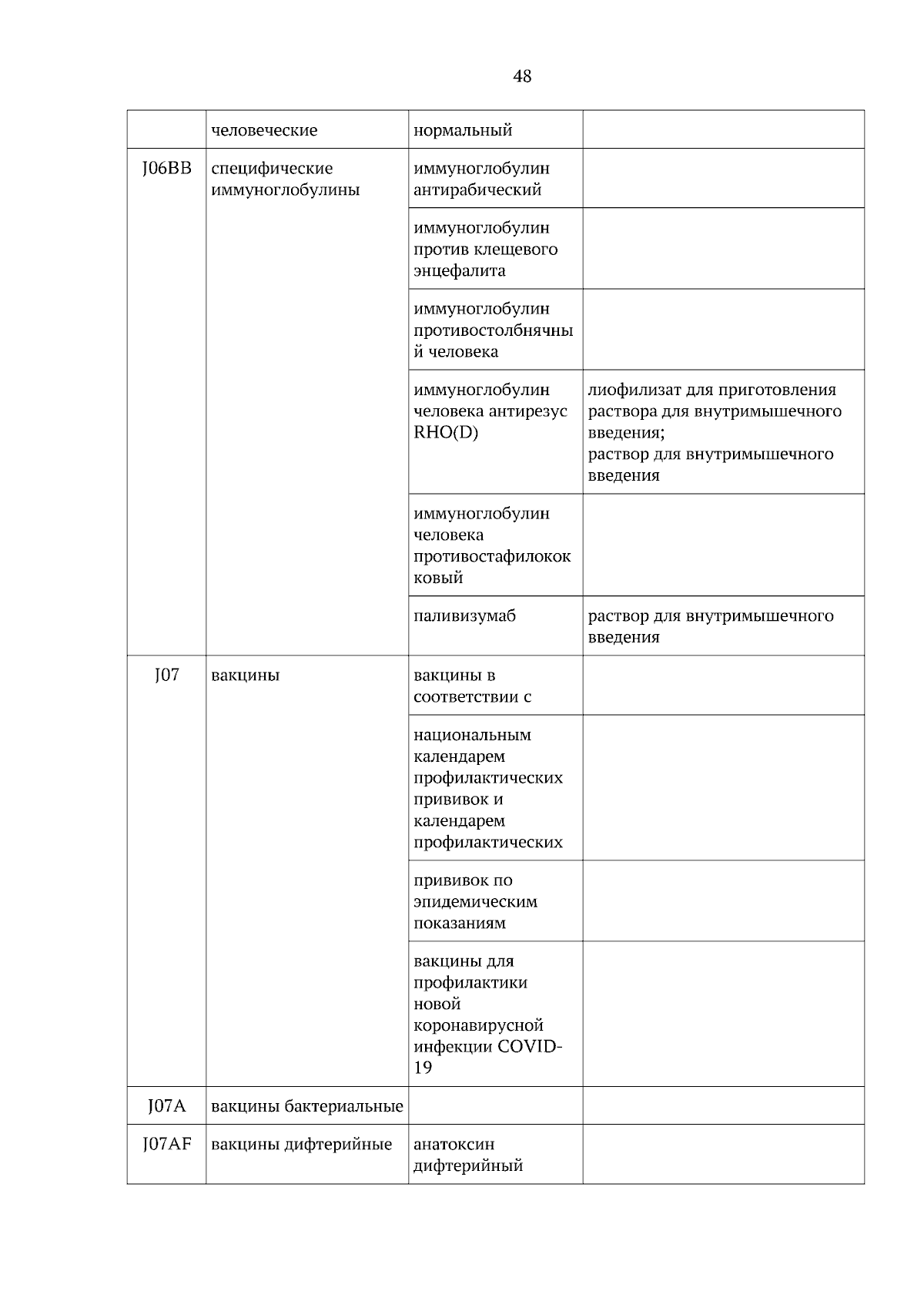 48

| | человеческие | нормальный | |
|---|---|---|---|
| J06BB | специфические иммуноглобулины | иммуноглобулин антирабический | |
| | | иммуноглобулин против клещевого энцефалита | |
| | | иммуноглобулин противостолбнячный человека | |
| | | иммуноглобулин человека антирезус RHO(D) | лиофилизат для приготовления раствора для внутримышечного введения; раствор для внутримышечного введения |
| | | иммуноглобулин человека противостафилококковый | |
| | | паливизумаб | раствор для внутримышечного введения |
| J07 | вакцины | вакцины в соответствии с | |
| | | национальным календарем профилактических прививок и календарем профилактических | |
| | | прививок по эпидемическим показаниям | |
| | | вакцины для профилактики новой коронавирусной инфекции COVID-19 | |
| J07A | вакцины бактериальные | | |
| J07AF | вакцины дифтерийные | анатоксин дифтерийный | |